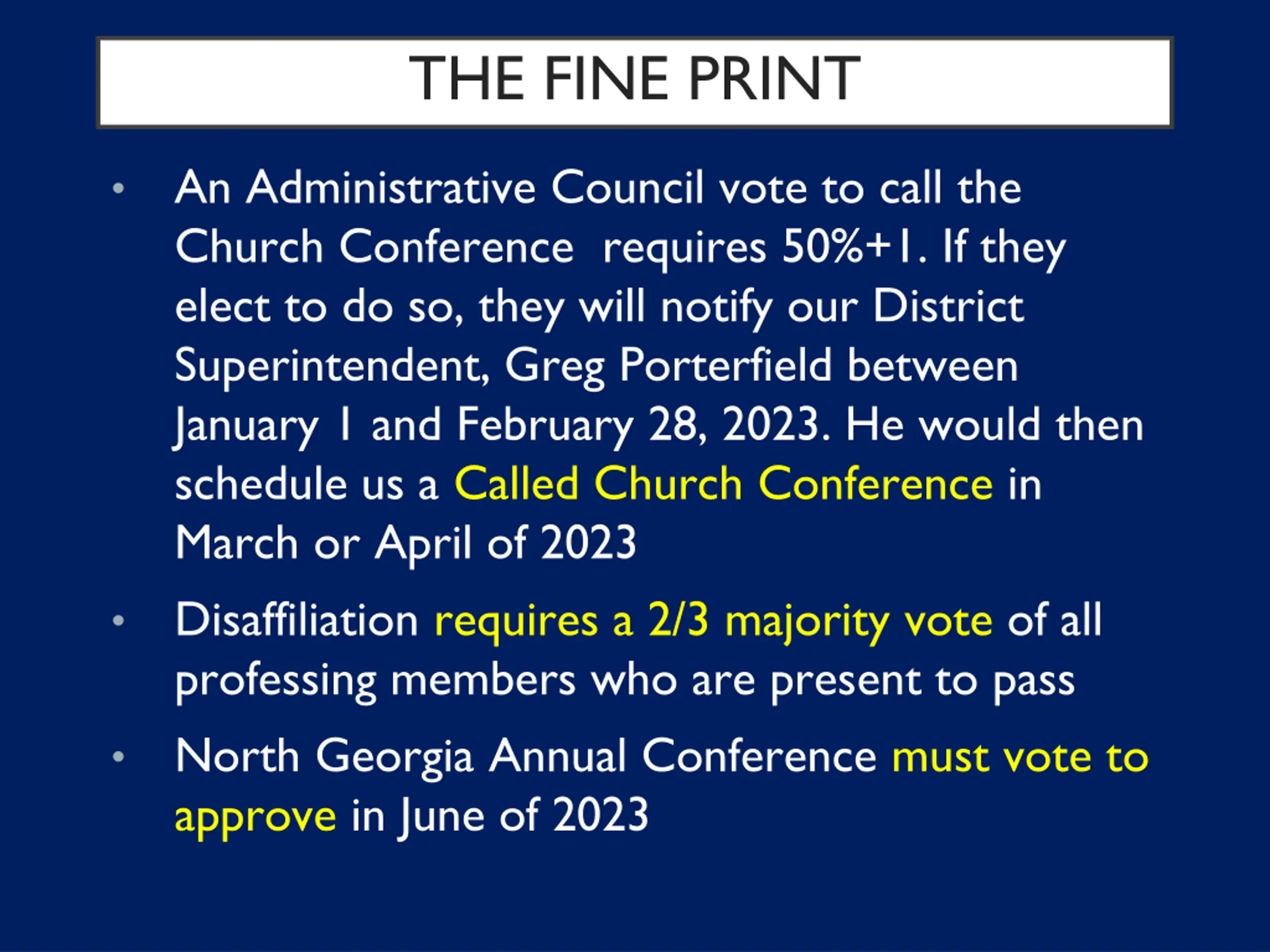 THE FINE PRINT

• An Administrative Council vote to call the Church Conference requires 50%+1. If they elect to do so, they will notify our District Superintendent, Greg Porterfield between January 1 and February 28, 2023. He would then schedule us a Called Church Conference in March or April of 2023

• Disaffiliation requires a 2/3 majority vote of all professing members who are present to pass

• North Georgia Annual Conference must vote to approve in June of 2023